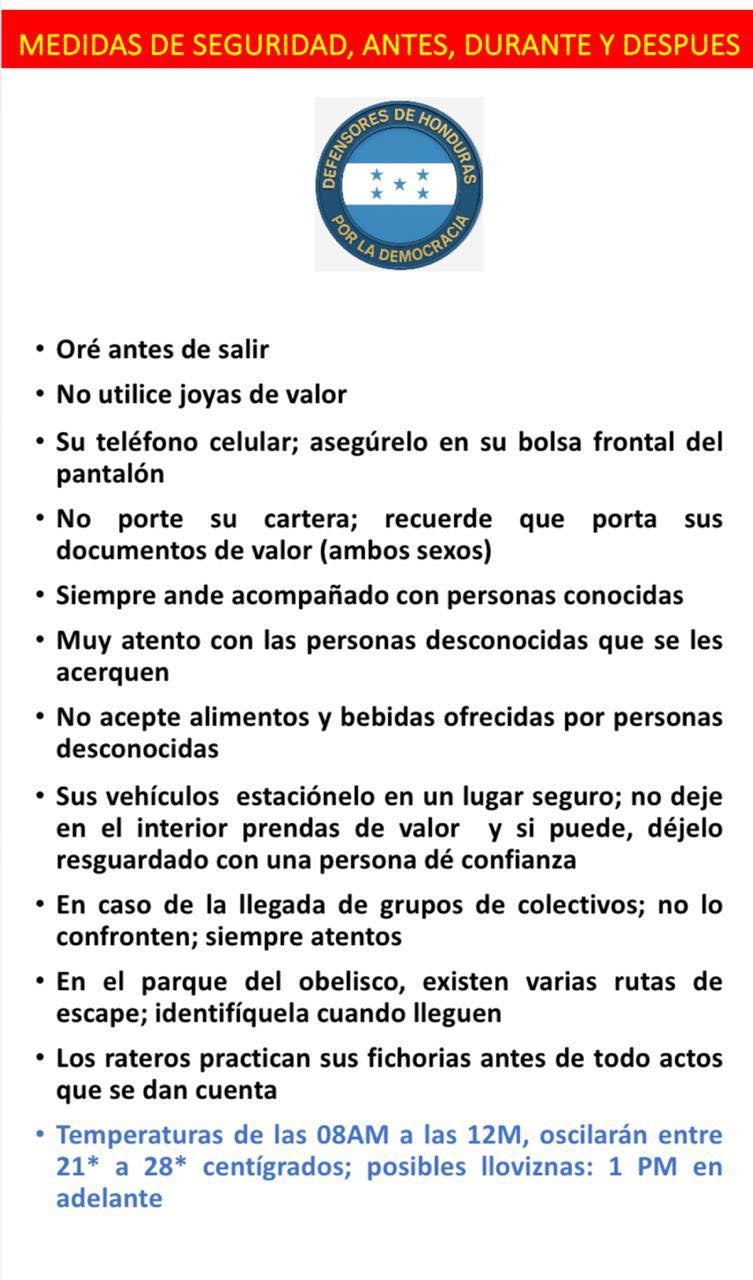 MEDIDAS DE SEGURIDAD, ANTES, DURANTE Y DESPUES

DEFENSORES DE HONDURAS
POR LA DEMOCRACIA

• Oré antes de salir
• No utilice joyas de valor
• Su teléfono celular; asegúrelo en su bolsa frontal del pantalón
• No porte su cartera; recuerde que porta sus documentos de valor (ambos sexos)
• Siempre ande acompañado con personas conocidas
• Muy atento con las personas desconocidas que se les acerquen
• No acepte alimentos y bebidas ofrecidas por personas desconocidas
• Sus vehículos estaciónelo en un lugar seguro; no deje en el interior prendas de valor y si puede, déjelo resguardado con una persona dé confianza
• En caso de la llegada de grupos de colectivos; no lo confronten; siempre atentos
• En el parque del obelisco, existen varias rutas de escape; identifíquela cuando lleguen
• Los rateros practican sus fichorias antes de todo actos que se dan cuenta
• Temperaturas de las 08AM a las 12M, oscilarán entre 21* a 28* centígrados; posibles lloviznas: 1 PM en adelante